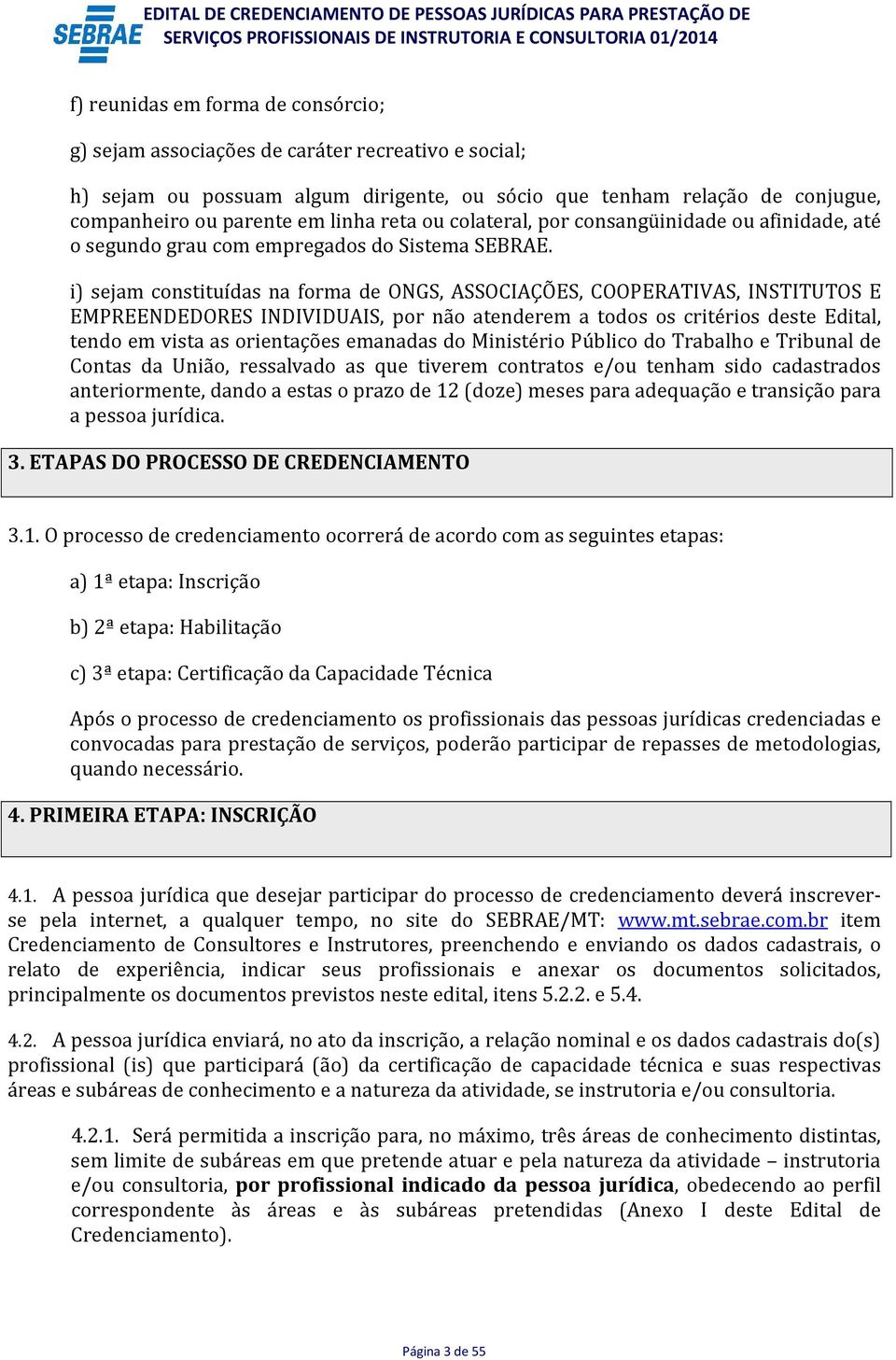 SEBRAE

EDITAL DE CREDENCIAMENTO DE PESSOAS JURÍDICAS PARA PRESTAÇÃO DE SERVIÇOS PROFISSIONAIS DE INSTRUTORIA E CONSULTORIA 01/2014

f) reunidas em forma de consórcio;

g) sejam associações de caráter recreativo e social;

h) sejam ou possuam algum dirigente, ou sócio que tenham relação de conjugue, companheiro ou parente em linha reta ou colateral, por consangüinidade ou afinidade, até o segundo grau com empregados do Sistema SEBRAE.

i) sejam constituídas na forma de ONGS, ASSOCIAÇÕES, COOPERATIVAS, INSTITUTOS E EMPREENDEDORES INDIVIDUAIS, por não atenderem a todos os critérios deste Edital, tendo em vista as orientações emanadas do Ministério Público do Trabalho e Tribunal de Contas da União, ressalvado as que tiverem contratos e/ou tenham sido cadastrados anteriormente, dando a estas o prazo de 12 (doze) meses para adequação e transição para a pessoa jurídica.

3. ETAPAS DO PROCESSO DE CREDENCIAMENTO

3.1. O processo de credenciamento ocorrerá de acordo com as seguintes etapas:

a) 1ª etapa: Inscrição

b) 2ª etapa: Habilitação

c) 3ª etapa: Certificação da Capacidade Técnica

Após o processo de credenciamento os profissionais das pessoas jurídicas credenciadas e convocadas para prestação de serviços, poderão participar de repasses de metodologias, quando necessário.

4. PRIMEIRA ETAPA: INSCRIÇÃO

4.1. A pessoa jurídica que desejar participar do processo de credenciamento deverá inscrever-se pela internet, a qualquer tempo, no site do SEBRAE/MT: www.mt.sebrae.com.br item Credenciamento de Consultores e Instrutores, preenchendo e enviando os dados cadastrais, o relato de experiência, indicar seus profissionais e anexar os documentos solicitados, principalmente os documentos previstos neste edital, itens 5.2.2. e 5.4.

4.2. A pessoa jurídica enviará, no ato da inscrição, a relação nominal e os dados cadastrais do(s) profissional (is) que participará (ão) da certificação de capacidade técnica e suas respectivas áreas e subáreas de conhecimento e a natureza da atividade, se instrutoria e/ou consultoria.

4.2.1. Será permitida a inscrição para, no máximo, três áreas de conhecimento distintas, sem limite de subáreas em que pretende atuar e pela natureza da atividade – instrutoria e/ou consultoria, por profissional indicado da pessoa jurídica, obedecendo ao perfil correspondente às áreas e às subáreas pretendidas (Anexo I deste Edital de Credenciamento).

Página 3 de 55